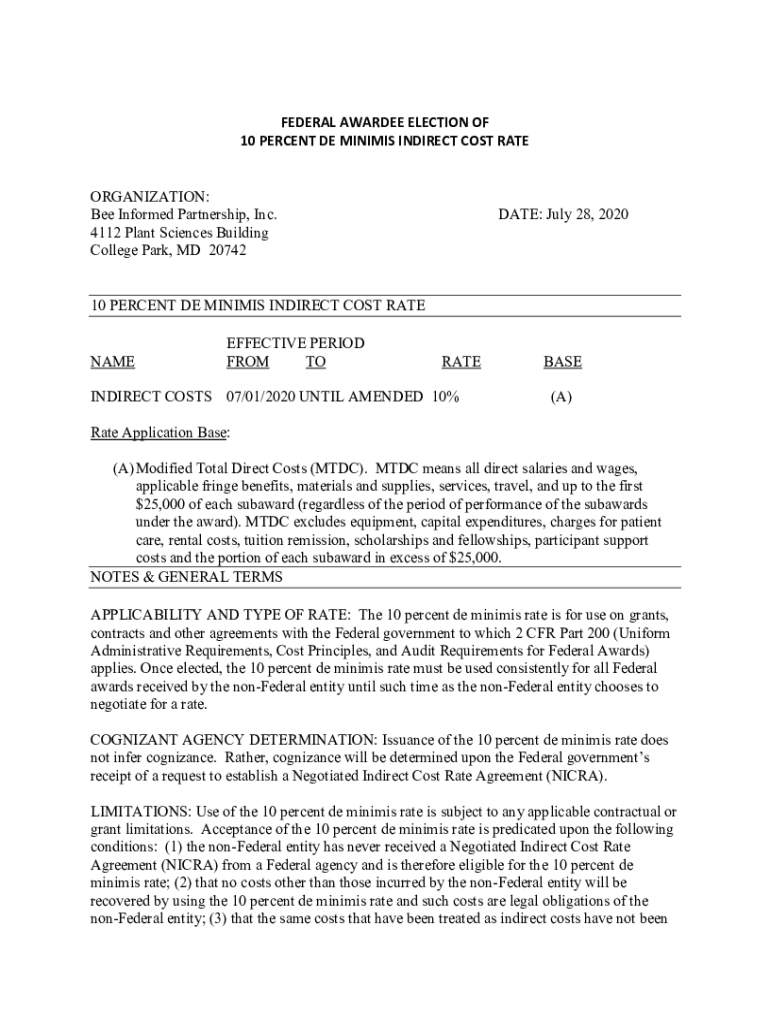 FEDERAL AWARDEE ELECTION OF
10 PERCENT DE MINIMIS INDIRECT COST RATE

ORGANIZATION:
Bee Informed Partnership, Inc.
4112 Plant Sciences Building
College Park, MD 20742

DATE: July 28, 2020

10 PERCENT DE MINIMIS INDIRECT COST RATE

| NAME | EFFECTIVE PERIOD FROM | TO | RATE | BASE |
|---|---|---|---|---|
| INDIRECT COSTS | 07/01/2020 | UNTIL AMENDED | 10% | (A) |

Rate Application Base:

(A) Modified Total Direct Costs (MTDC). MTDC means all direct salaries and wages, applicable fringe benefits, materials and supplies, services, travel, and up to the first $25,000 of each subaward (regardless of the period of performance of the subawards under the award). MTDC excludes equipment, capital expenditures, charges for patient care, rental costs, tuition remission, scholarships and fellowships, participant support costs and the portion of each subaward in excess of $25,000.

NOTES & GENERAL TERMS

APPLICABILITY AND TYPE OF RATE: The 10 percent de minimis rate is for use on grants, contracts and other agreements with the Federal government to which 2 CFR Part 200 (Uniform Administrative Requirements, Cost Principles, and Audit Requirements for Federal Awards) applies. Once elected, the 10 percent de minimis rate must be used consistently for all Federal awards received by the non-Federal entity until such time as the non-Federal entity chooses to negotiate for a rate.

COGNIZANT AGENCY DETERMINATION: Issuance of the 10 percent de minimis rate does not infer cognizance. Rather, cognizance will be determined upon the Federal government's receipt of a request to establish a Negotiated Indirect Cost Rate Agreement (NICRA).

LIMITATIONS: Use of the 10 percent de minimis rate is subject to any applicable contractual or grant limitations. Acceptance of the 10 percent de minimis rate is predicated upon the following conditions: (1) the non-Federal entity has never received a Negotiated Indirect Cost Rate Agreement (NICRA) from a Federal agency and is therefore eligible for the 10 percent de minimis rate; (2) that no costs other than those incurred by the non-Federal entity will be recovered by using the 10 percent de minimis rate and such costs are legal obligations of the non-Federal entity; (3) that the same costs that have been treated as indirect costs have not been